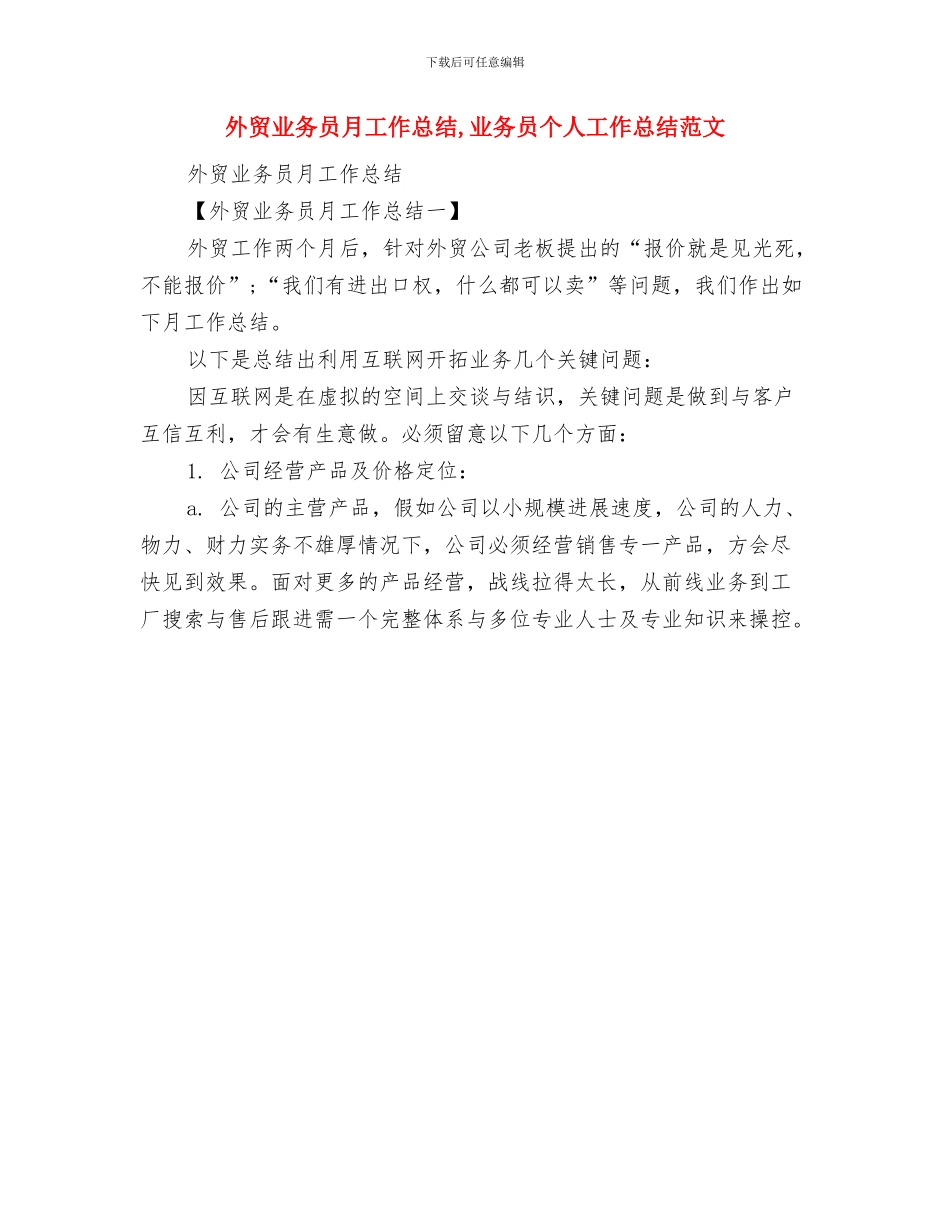 下载后可任意编辑

外贸业务员月工作总结,业务员个人工作总结范文

外贸业务员月工作总结

【外贸业务员月工作总结一】

外贸工作两个月后，针对外贸公司老板提出的“报价就是见光死，不能报价”；“我们有进出口权，什么都可以卖”等问题，我们作出如下月工作总结。

以下是总结出利用互联网开拓业务几个关键问题：

因互联网是在虚拟的空间上交谈与结识，关键问题是做到与客户互信互利，才会有生意做。必须留意以下几个方面：

1. 公司经营产品及价格定位：

a. 公司的主营产品，假如公司以小规模进展速度，公司的人力、物力、财力实务不雄厚情况下，公司必须经营销售专一产品，方会尽快见到效果。面对更多的产品经营，战线拉得太长，从前线业务到工厂搜索与售后跟进需一个完整体系与多位专业人士及专业知识来操控。